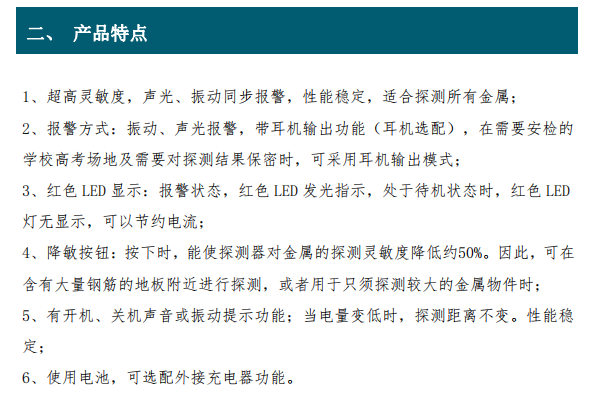 二、 产品特点

1、超高灵敏度，声光、振动同步报警，性能稳定，适合探测所有金属；

2、报警方式：振动、声光报警，带耳机输出功能（耳机选配），在需要安检的学校高考场地及需要对探测结果保密时，可采用耳机输出模式；

3、红色 LED 显示：报警状态，红色 LED 发光指示，处于待机状态时，红色 LED 灯无显示，可以节约电流；

4、降敏按钮：按下时，能使探测器对金属的探测灵敏度降低约50%。因此，可在含有大量钢筋的地板附近进行探测，或者用于只须探测较大的金属物件时；

5、有开机、关机声音或振动提示功能；当电量变低时，探测距离不变。性能稳定；

6、使用电池，可选配外接充电器功能。